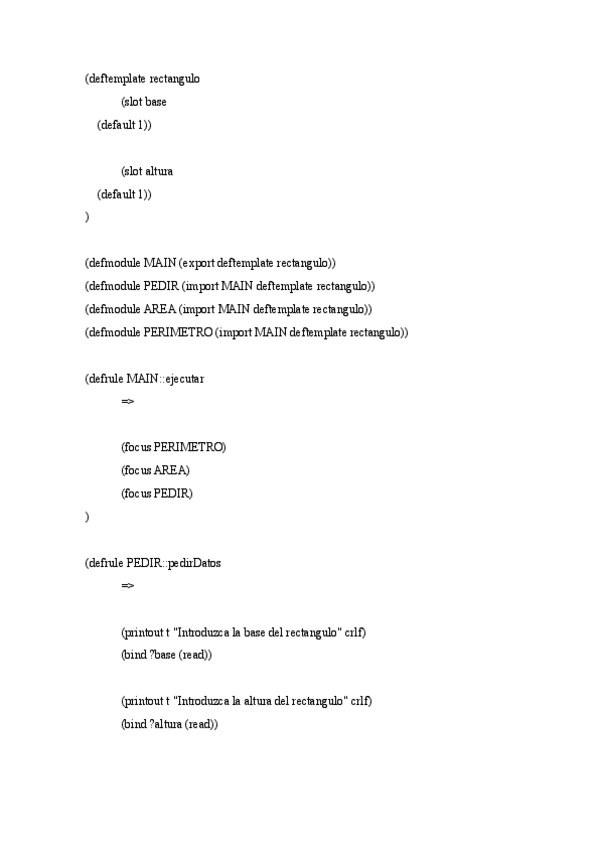 (deftemplate rectangulo
(slot base
(default 1))

(slot altura
(default 1))
)

(defmodule MAIN (export deftemplate rectangulo))
(defmodule PEDIR (import MAIN deftemplate rectangulo))
(defmodule AREA (import MAIN deftemplate rectangulo))
(defmodule PERIMETRO (import MAIN deftemplate rectangulo))

(defrule MAIN::ejecutar
=>

(focus PERIMETRO)
(focus AREA)
(focus PEDIR)
)

(defrule PEDIR::pedirDatos
=>

(printout t "Introduzca la base del rectangulo" crlf)
(bind ?base (read))

(printout t "Introduzca la altura del rectangulo" crlf)
(bind ?altura (read))